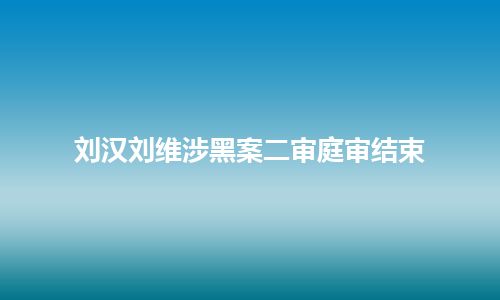 刘汉刘维涉黑案二审庭审结束